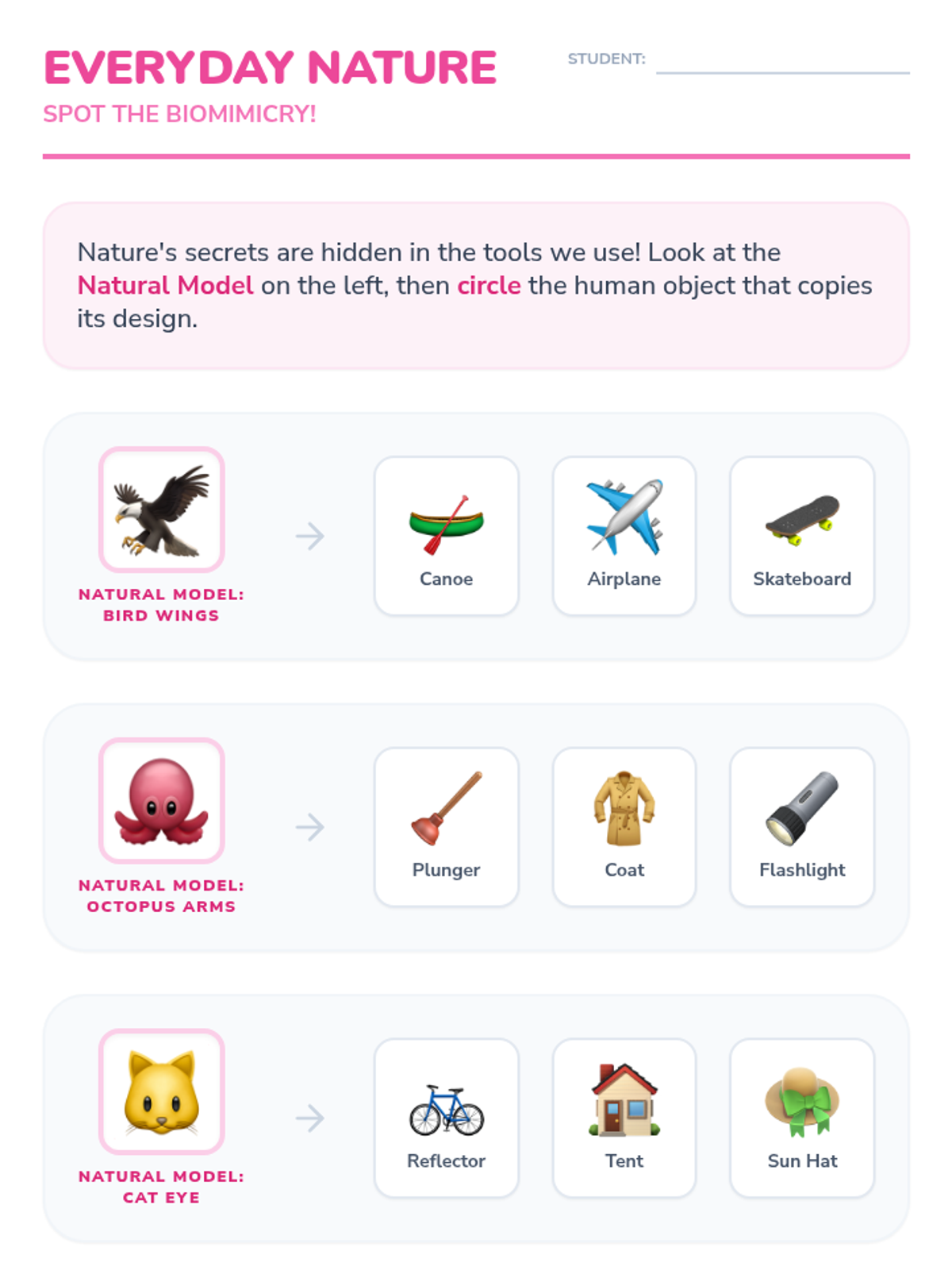 EVERYDAY NATURE
SPOT THE BIOMIMICRY!

STUDENT:

Nature's secrets are hidden in the tools we use! Look at the Natural Model on the left, then circle the human object that copies its design.

NATURAL MODEL: BIRD WINGS

Canoe

Airplane

Skateboard

NATURAL MODEL: OCTOPUS ARMS

Plunger

Coat

Flashlight

NATURAL MODEL: CAT EYE

Reflector

Tent

Sun Hat